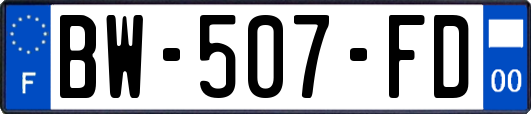 F
BW-507-FD
00